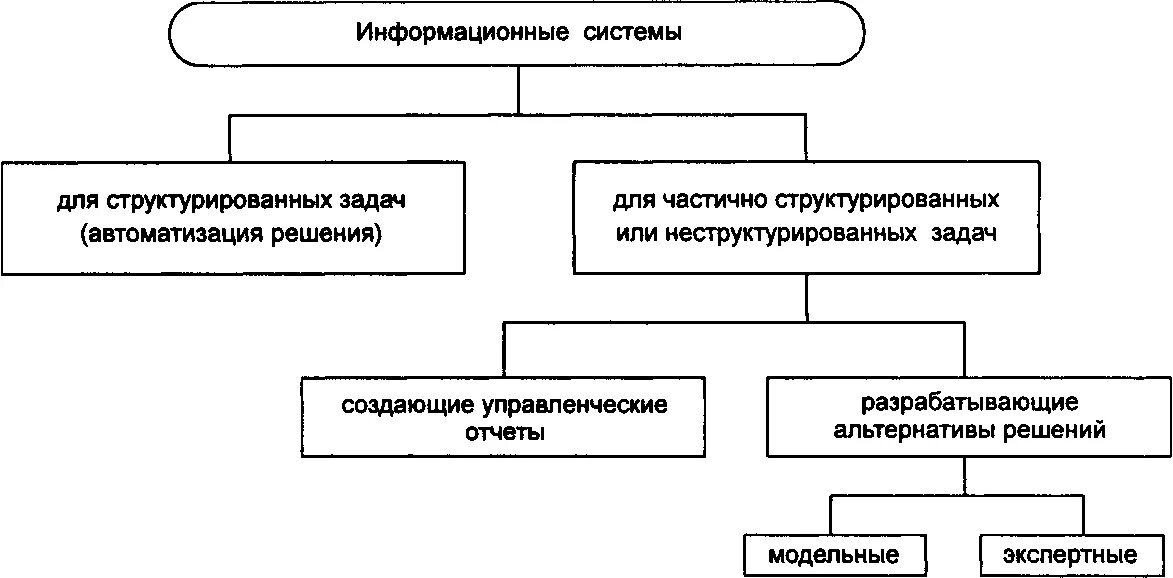 Информационные системы

для структурированных задач (автоматизация решения)

для частично структурированных или неструктурированных задач

создающие управленческие отчеты

разрабатывающие альтернативы решений

модельные

экспертные